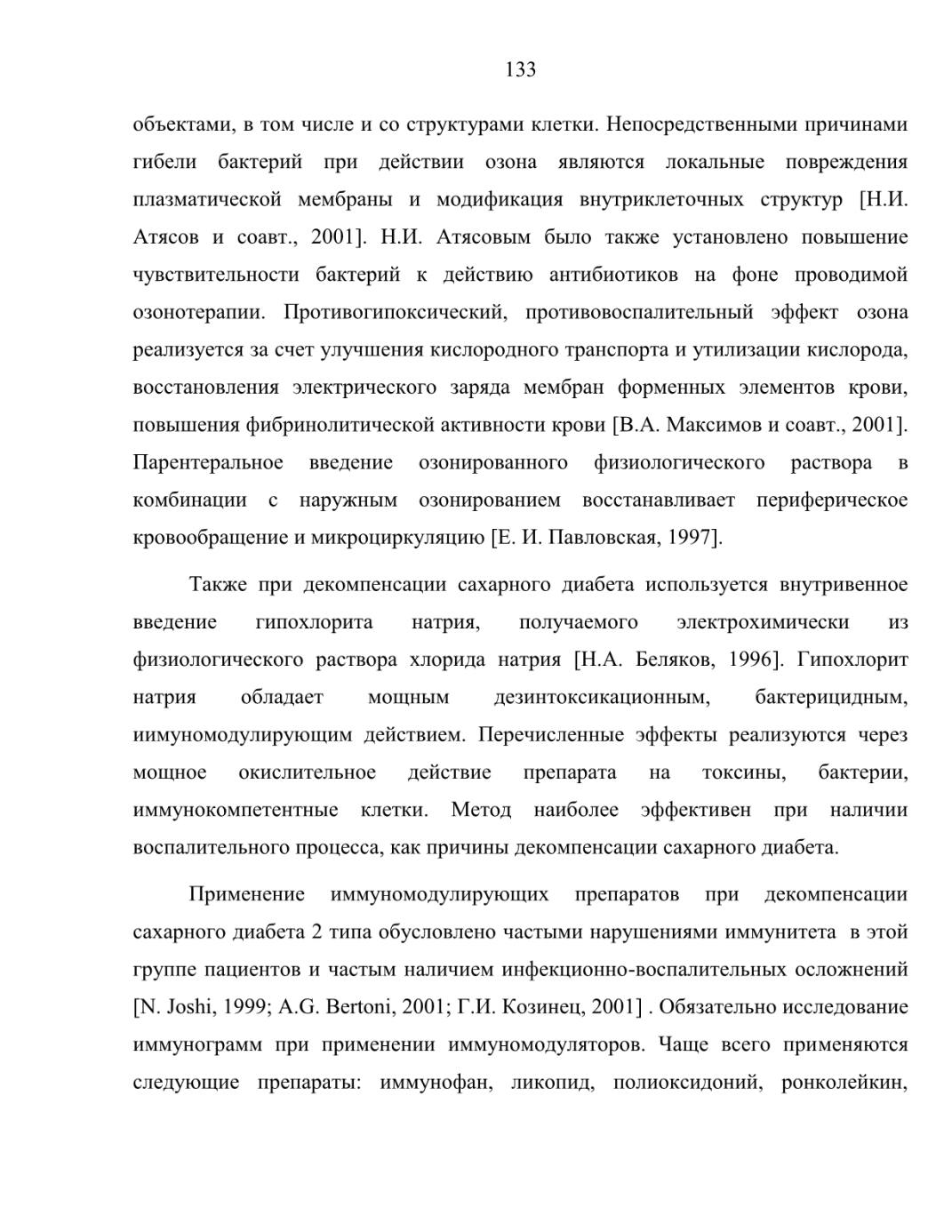 133

объектами, в том числе и со структурами клетки. Непосредственными причинами гибели бактерий при действии озона являются локальные повреждения плазматической мембраны и модификация внутриклеточных структур [Н.И. Атясов и соавт., 2001]. Н.И. Атясовым было также установлено повышение чувствительности бактерий к действию антибиотиков на фоне проводимой озонотерапии. Противогипоксический, противовоспалительный эффект озона реализуется за счет улучшения кислородного транспорта и утилизации кислорода, восстановления электрического заряда мембран форменных элементов крови, повышения фибринолитической активности крови [В.А. Максимов и соавт., 2001]. Парентеральное введение озонированного физиологического раствора в комбинации с наружным озонированием восстанавливает периферическое кровообращение и микроциркуляцию [Е. И. Павловская, 1997].

Также при декомпенсации сахарного диабета используется внутривенное введение гипохлорита натрия, получаемого электрохимически из физиологического раствора хлорида натрия [Н.А. Беляков, 1996]. Гипохлорит натрия обладает мощным дезинтоксикационным, бактерицидным, иимуномодулирующим действием. Перечисленные эффекты реализуются через мощное окислительное действие препарата на токсины, бактерии, иммунокомпетентные клетки. Метод наиболее эффективен при наличии воспалительного процесса, как причины декомпенсации сахарного диабета.

Применение иммуномодулирующих препаратов при декомпенсации сахарного диабета 2 типа обусловлено частыми нарушениями иммунитета в этой группе пациентов и частым наличием инфекционно-воспалительных осложнений [N. Joshi, 1999; A.G. Bertoni, 2001; Г.И. Козинец, 2001] . Обязательно исследование иммунограмм при применении иммуномодуляторов. Чаще всего применяются следующие препараты: иммунофан, ликопид, полиоксидоний, ронколейкин,